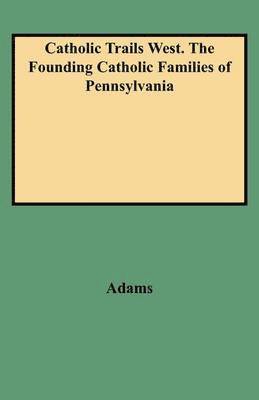 Catholic Trails West. The Founding Catholic Families of Pennsylvania

Adams